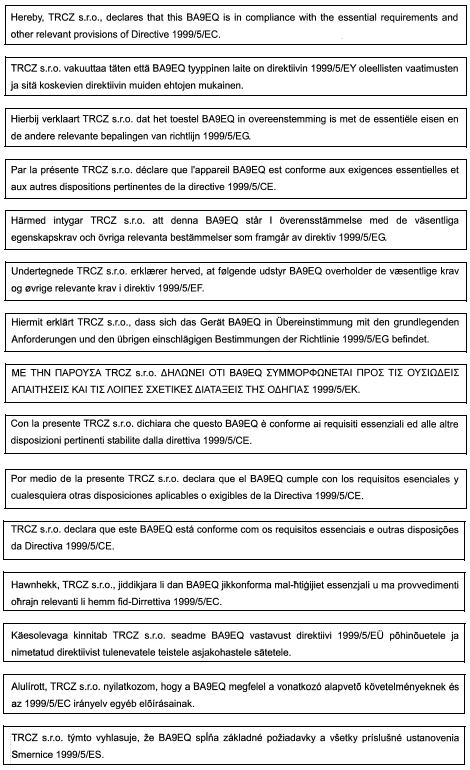 Hereby, TRCZ s.r.o., declares that this BA9EQ is in compliance with the essential requirements and other relevant provisions of Directive 1999/5/EC.

TRCZ s.r.o. vakuuttaa täten että BA9EQ tyyppinen laite on direktiivin 1999/5/EY oleellisten vaatimusten ja sitä koskevien direktiivin muiden ehtojen mukainen.

Hierbij verklaart TRCZ s.r.o. dat het toestel BA9EQ in overeenstemming is met de essentiële eisen en de andere relevante bepalingen van richtlijn 1999/5/EG.

Par la présente TRCZ s.r.o. déclare que l'appareil BA9EQ est conforme aux exigences essentielles et aux autres dispositions pertinentes de la directive 1999/5/CE.

Härmed intygar TRCZ s.r.o. att denna BA9EQ står I överensstämmelse med de väsentliga egenskapskrav och övriga relevanta bestämmelser som framgår av direktiv 1999/5/EG.

Undertegnede TRCZ s.r.o. erklærer herved, at følgende udstyr BA9EQ overholder de væsentlige krav og øvrige relevante krav i direktiv 1999/5/EF.

Hiermit erklärt TRCZ s.r.o., dass sich das Gerät BA9EQ in Übereinstimmung mit den grundlegenden Anforderungen und den übrigen einschlägigen Bestimmungen der Richtlinie 1999/5/EG befindet.

ΜΕ ΤΗΝ ΠΑΡΟΥΣΑ TRCZ s.r.o. ΔΗΛΩΝΕΙ ΟΤΙ BA9EQ ΣΥΜΜΟΡΦΩΝΕΤΑΙ ΠΡΟΣ ΤΙΣ ΟΥΣΙΩΔΕΙΣ ΑΠΑΙΤΗΣΕΙΣ ΚΑΙ ΤΙΣ ΛΟΙΠΕΣ ΣΧΕΤΙΚΕΣ ΔΙΑΤΑΞΕΙΣ ΤΗΣ ΟΔΗΓΙΑΣ 1999/5/ΕΚ.

Con la presente TRCZ s.r.o. dichiara che questo BA9EQ è conforme ai requisiti essenziali ed alle altre disposizioni pertinenti stabilite dalla direttiva 1999/5/CE.

Por medio de la presente TRCZ s.r.o. declara que el BA9EQ cumple con los requisitos esenciales y cualesquiera otras disposiciones aplicables o exigibles de la Directiva 1999/5/CE.

TRCZ s.r.o. declara que este BA9EQ está conforme com os requisitos essenciais e outras disposições da Directiva 1999/5/CE.

Hawnhekk, TRCZ s.r.o., jiddikjara li dan BA9EQ jikkonforma mal-ħtiġijiet essenzjali u ma provvedimenti oħrajn relevanti li hemm fid-Dirrettiva 1999/5/EC.

Käesolevaga kinnitab TRCZ s.r.o. seadme BA9EQ vastavust direktiivi 1999/5/EÜ põhinõuetele ja nimetatud direktiivist tulenevatele teistele asjakohastele sätetele.

Alulírott, TRCZ s.r.o. nyilatkozom, hogy a BA9EQ megfelel a vonatkozó alapvető követelményeknek és az 1999/5/EC irányelv egyéb előírásainak.

TRCZ s.r.o. týmto vyhlasuje, že BA9EQ spĺňa základné požiadavky a všetky príslušné ustanovenia Smernice 1999/5/ES.